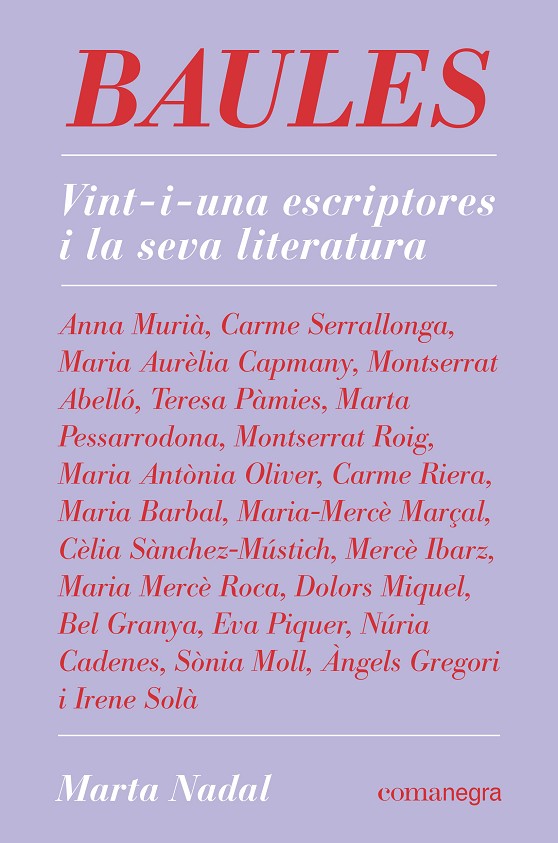 BAULES

Vint-i-una escriptores i la seva literatura

Anna Murià, Carme Serrallonga, Maria Aurèlia Capmany, Montserrat Abelló, Teresa Pàmies, Marta Pessarrodona, Montserrat Roig, Maria Antònia Oliver, Carme Riera, Maria Barbal, Maria-Mercè Marçal, Cèlia Sànchez-Mústich, Mercè Ibarz, Maria Mercè Roca, Dolors Miquel, Bel Granya, Eva Piquer, Núria Cadenes, Sònia Moll, Àngels Gregori i Irene Solà

Marta Nadal

comanegra